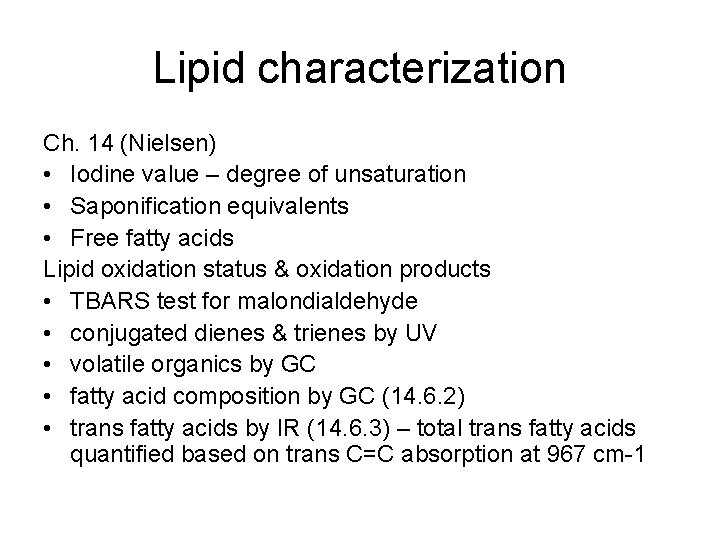 Lipid characterization

Ch. 14 (Nielsen)
• Iodine value – degree of unsaturation
• Saponification equivalents
• Free fatty acids

Lipid oxidation status & oxidation products
• TBARS test for malondialdehyde
• conjugated dienes & trienes by UV
• volatile organics by GC
• fatty acid composition by GC (14.6.2)
• trans fatty acids by IR (14.6.3) – total trans fatty acids quantified based on trans C=C absorption at 967 cm-1